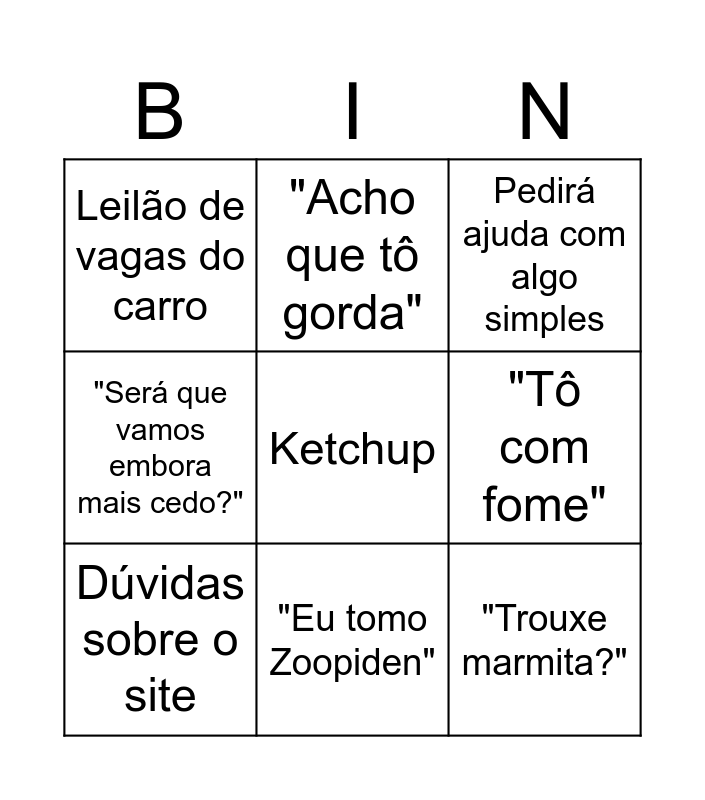 | B | I | N |
|---|---|---|
| Leilão de vagas do carro | "Acho que tô gorda" | Pedirá ajuda com algo simples |
| "Será que vamos embora mais cedo?" | Ketchup | "Tô com fome" |
| Dúvidas sobre o site | "Eu tomo Zoopiden" | "Trouxe marmita?" |